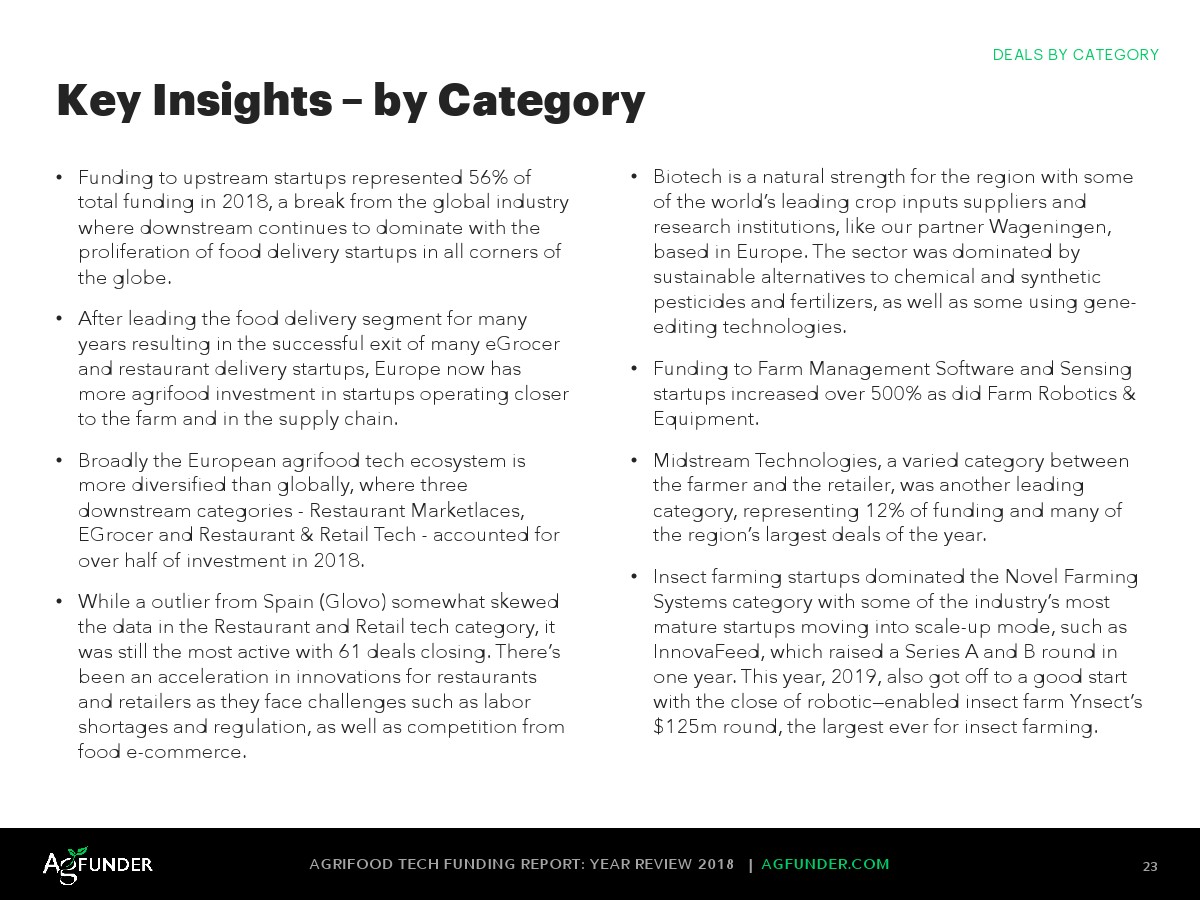 DEALS BY CATEGORY

Key Insights – by Category

• Funding to upstream startups represented 56% of total funding in 2018, a break from the global industry where downstream continues to dominate with the proliferation of food delivery startups in all corners of the globe.

• After leading the food delivery segment for many years resulting in the successful exit of many eGrocer and restaurant delivery startups, Europe now has more agrifood investment in startups operating closer to the farm and in the supply chain.

• Broadly the European agrifood tech ecosystem is more diversified than globally, where three downstream categories - Restaurant Marketlaces, EGrocer and Restaurant & Retail Tech - accounted for over half of investment in 2018.

• While a outlier from Spain (Glovo) somewhat skewed the data in the Restaurant and Retail tech category, it was still the most active with 61 deals closing. There's been an acceleration in innovations for restaurants and retailers as they face challenges such as labor shortages and regulation, as well as competition from food e-commerce.

• Biotech is a natural strength for the region with some of the world's leading crop inputs suppliers and research institutions, like our partner Wageningen, based in Europe. The sector was dominated by sustainable alternatives to chemical and synthetic pesticides and fertilizers, as well as some using gene-editing technologies.

• Funding to Farm Management Software and Sensing startups increased over 500% as did Farm Robotics & Equipment.

• Midstream Technologies, a varied category between the farmer and the retailer, was another leading category, representing 12% of funding and many of the region's largest deals of the year.

• Insect farming startups dominated the Novel Farming Systems category with some of the industry's most mature startups moving into scale-up mode, such as InnovaFeed, which raised a Series A and B round in one year. This year, 2019, also got off to a good start with the close of robotic—enabled insect farm Ynsect's $125m round, the largest ever for insect farming.

AGFUNDER

AGRIFOOD TECH FUNDING REPORT: YEAR REVIEW 2018 | AGFUNDER.COM

23